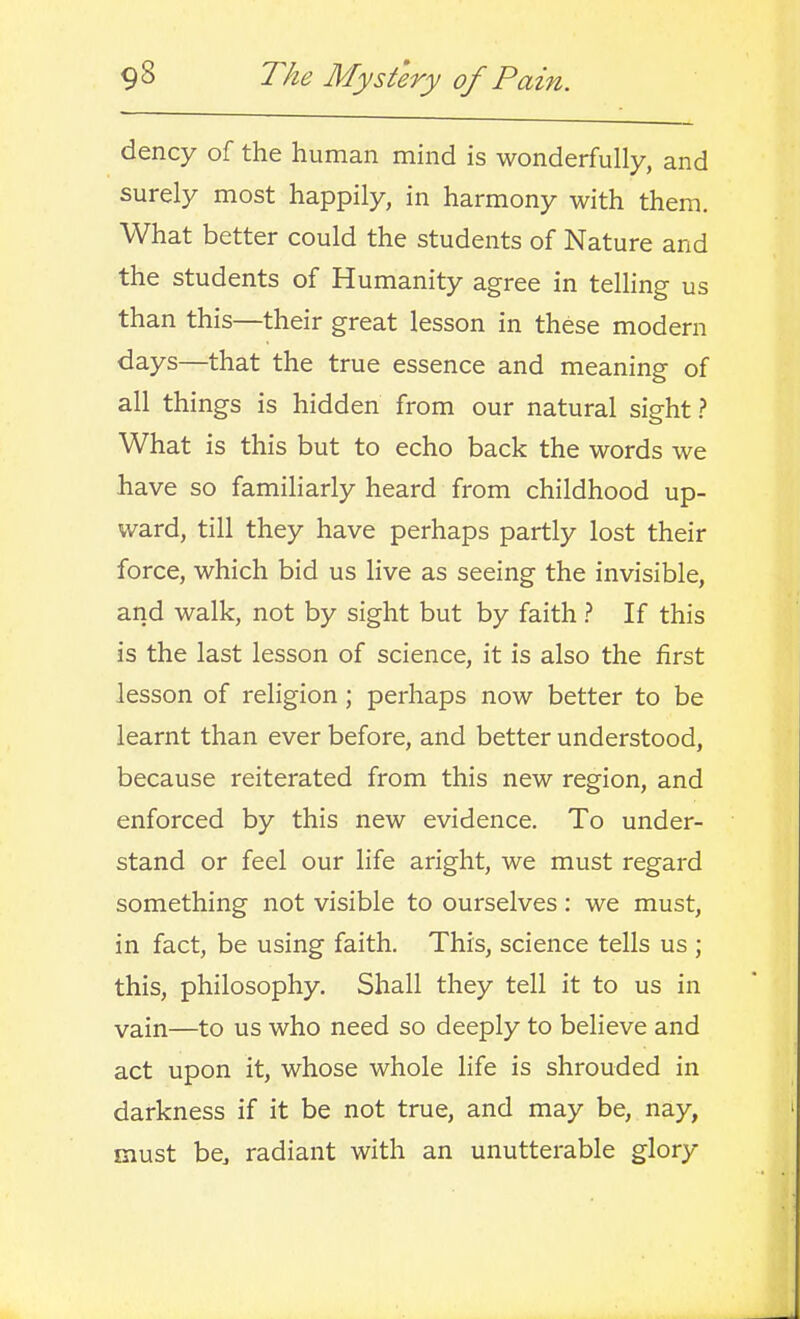 98 The Mystery of Pain.

dency of the human mind is wonderfully, and surely most happily, in harmony with them. What better could the students of Nature and the students of Humanity agree in telling us than this—their great lesson in these modern days—that the true essence and meaning of all things is hidden from our natural sight? What is this but to echo back the words we have so familiarly heard from childhood upward, till they have perhaps partly lost their force, which bid us live as seeing the invisible, and walk, not by sight but by faith? If this is the last lesson of science, it is also the first lesson of religion; perhaps now better to be learnt than ever before, and better understood, because reiterated from this new region, and enforced by this new evidence. To understand or feel our life aright, we must regard something not visible to ourselves: we must, in fact, be using faith. This, science tells us; this, philosophy. Shall they tell it to us in vain—to us who need so deeply to believe and act upon it, whose whole life is shrouded in darkness if it be not true, and may be, nay, must be, radiant with an unutterable glory